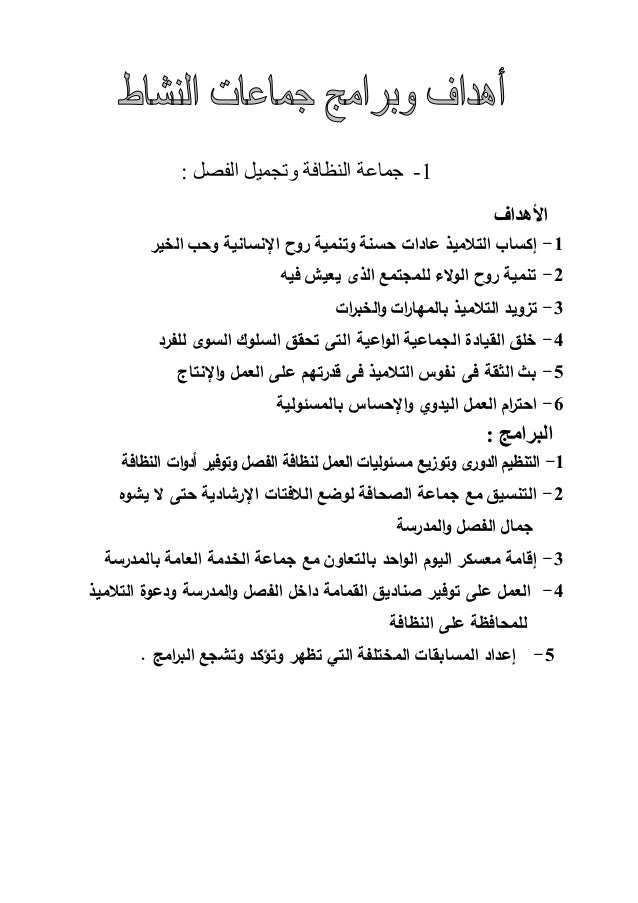 أهداف وبرامج جماعات النشاط

1- جماعة النظافة وتجميل الفصل :

الأهداف

1- إكساب التلاميذ عادات حسنة وتنمية روح الإنسانية وحب الخير

2- تنمية روح الولاء للمجتمع الذى يعيش فيه

3- تزويد التلاميذ بالمهارات والخبرات

4- خلق القيادة الجماعية الواعية التى تحقق السلوك السوى للفرد

5- بث الثقة فى نفوس التلاميذ فى قدرتهم على العمل والإنتاج

6- احترام العمل اليدوي والإحساس بالمسئولية

البرامج :

1- التنظيم الدورى وتوزيع مسئوليات العمل لنظافة الفصل وتوفير أدوات النظافة

2- التنسيق مع جماعة الصحافة لوضع اللافتات الإرشادية حتى لا يشوه جمال الفصل والمدرسة

3- إقامة معسكر اليوم الواحد بالتعاون مع جماعة الخدمة العامة بالمدرسة

4- العمل على توفير صناديق القمامة داخل الفصل والمدرسة ودعوة التلاميذ للمحافظة على النظافة

5- إعداد المسابقات المختلفة التي تظهر وتؤكد وتشجع البرامج .